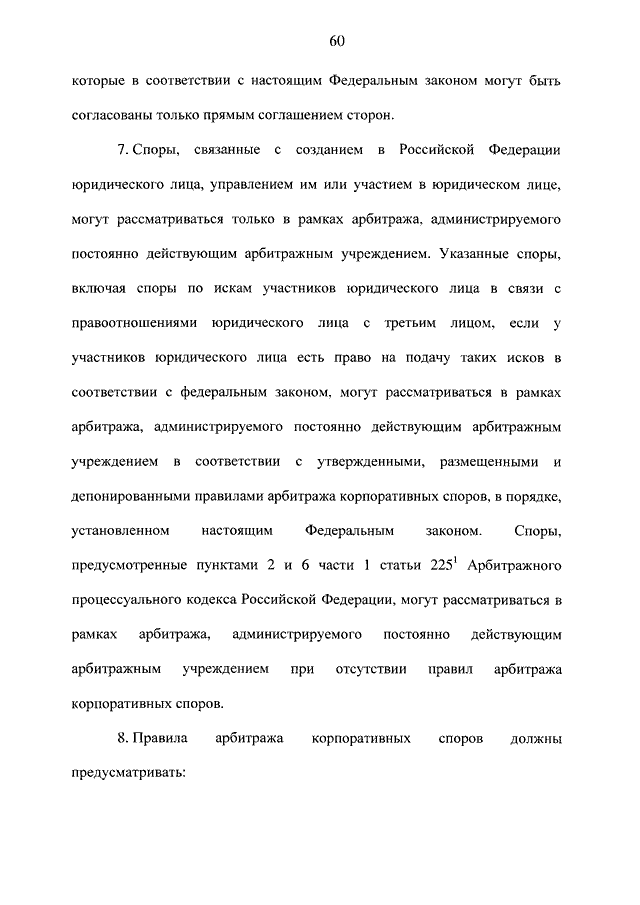 60

которые в соответствии с настоящим Федеральным законом могут быть согласованы только прямым соглашением сторон.

7. Споры, связанные с созданием в Российской Федерации юридического лица, управлением им или участием в юридическом лице, могут рассматриваться только в рамках арбитража, администрируемого постоянно действующим арбитражным учреждением. Указанные споры, включая споры по искам участников юридического лица в связи с правоотношениями юридического лица с третьим лицом, если у участников юридического лица есть право на подачу таких исков в соответствии с федеральным законом, могут рассматриваться в рамках арбитража, администрируемого постоянно действующим арбитражным учреждением в соответствии с утвержденными, размещенными и депонированными правилами арбитража корпоративных споров, в порядке, установленном настоящим Федеральным законом. Споры, предусмотренные пунктами 2 и 6 части 1 статьи $225^1$ Арбитражного процессуального кодекса Российской Федерации, могут рассматриваться в рамках арбитража, администрируемого постоянно действующим арбитражным учреждением при отсутствии правил арбитража корпоративных споров.

8. Правила арбитража корпоративных споров должны предусматривать: